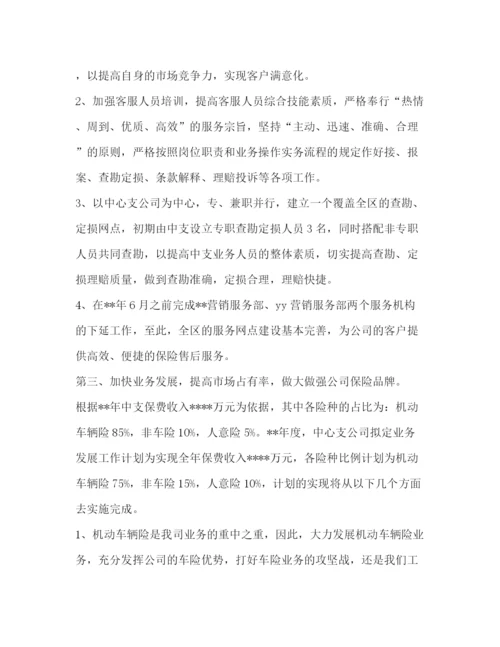 ，以提高自身的市场竞争力，实现客户满意化。

2、加强客服人员培训，提高客服人员综合技能素质，严格奉行“热情、周到、优质、高效”的服务宗旨，坚持“主动、迅速、准确、合理”的原则，严格按照岗位职责和业务操作实务流程的规定作好接、报案、查勘定损、条款解释、理赔投诉等各项工作。

3、以中心支公司为中心，专、兼职并行，建立一个覆盖全区的查勘、定损网点，初期由中支设立专职查勘定损人员3名，同时搭配非专职人员共同查勘，以提高中支业务人员的整体素质，切实提高查勘、定损理赔质量，做到查勘准确，定损合理，理赔快捷。

4、在**年6月之前完成**营销服务部、yy营销服务部两个服务机构的下延工作，至此，全区的服务网点建设基本完善，为公司的客户提供高效、便捷的保险售后服务。

第三、加快业务发展，提高市场占有率，做大做强公司保险品牌。

根据**年中支保费收入****万元为依据，其中各险种的占比为：机动车辆险85%，非车险10%，人意险5%。**年度，中心支公司拟定业务发展工作计划为实现全年保费收入****万元，各险种比例计划为机动车辆险75%，非车险15%，人意险10%，计划的实现将从以下几个方面去实施完成。

1、机动车辆险是我司业务的重中之重，因此，大力发展机动车辆险业务，充分发挥公司的车险优势，打好车险业务的攻坚战，还是我们工